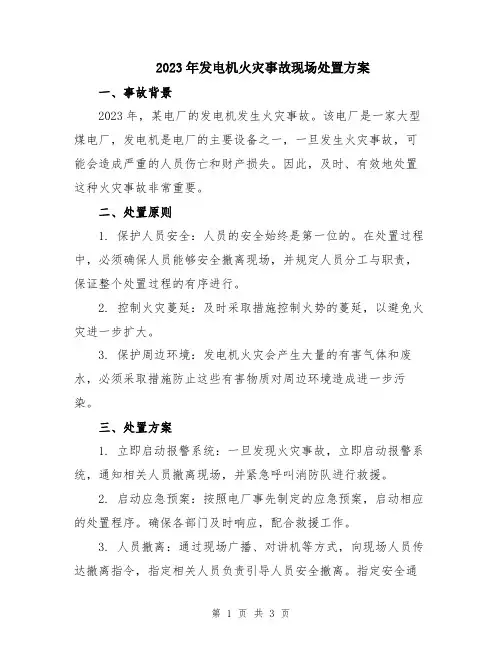 2023年发电机火灾事故现场处置方案

一、事故背景

2023年，某电厂的发电机发生火灾事故。该电厂是一家大型煤电厂，发电机是电厂的主要设备之一，一旦发生火灾事故，可能会造成严重的人员伤亡和财产损失。因此，及时、有效地处置这种火灾事故非常重要。

二、处置原则

1. 保护人员安全：人员的安全始终是第一位的。在处置过程中，必须确保人员能够安全撤离现场，并规定人员分工与职责，保证整个处置过程的有序进行。

2. 控制火灾蔓延：及时采取措施控制火势的蔓延，以避免火灾进一步扩大。

3. 保护周边环境：发电机火灾会产生大量的有害气体和废水，必须采取措施防止这些有害物质对周边环境造成进一步污染。

三、处置方案

1. 立即启动报警系统：一旦发现火灾事故，立即启动报警系统，通知相关人员撤离现场，并紧急呼叫消防队进行救援。

2. 启动应急预案：按照电厂事先制定的应急预案，启动相应的处置程序。确保各部门及时响应，配合救援工作。

3. 人员撤离：通过现场广播、对讲机等方式，向现场人员传达撤离指令，指定相关人员负责引导人员安全撤离。指定安全通

第 1 页 共 3 页